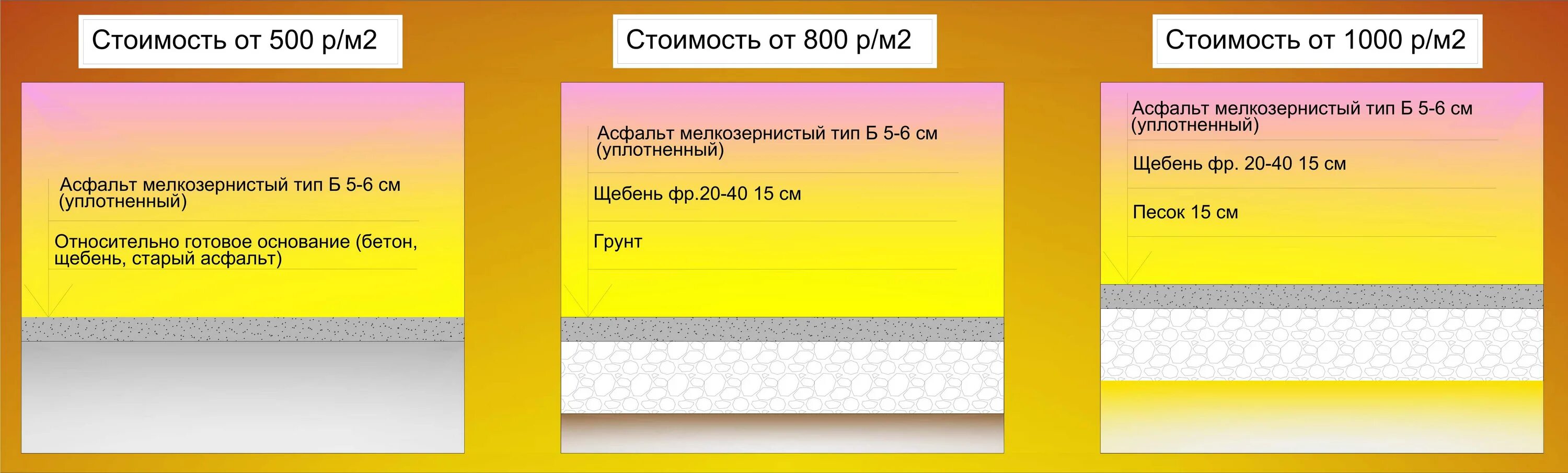 Стоимость от 500 р/м2

Асфальт мелкозернистый тип Б 5-6 см (уплотненный)

Относительно готовое основание (бетон, щебень, старый асфальт)

Стоимость от 800 р/м2

Асфальт мелкозернистый тип Б 5-6 см (уплотненный)

Щебень фр.20-40 15 см

Грунт

Стоимость от 1000 р/м2

Асфальт мелкозернистый тип Б 5-6 см (уплотненный)

Щебень фр. 20-40 15 см

Песок 15 см